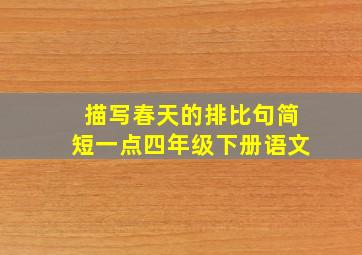 描写春天的排比句简短一点四年级下册语文